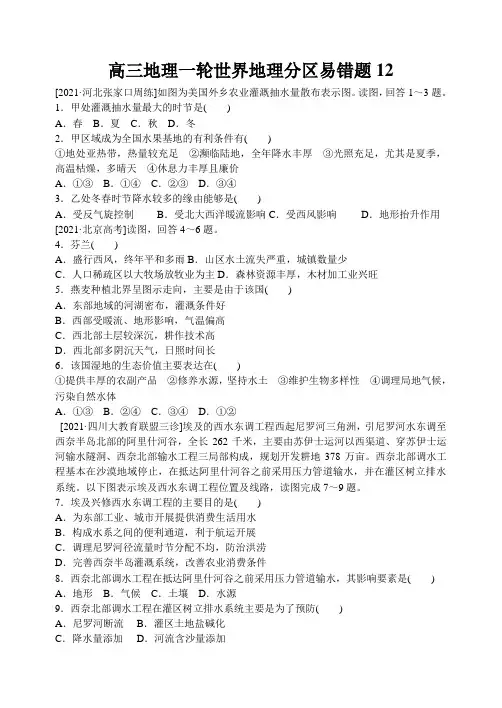 高三地理一轮世界地理分区易错题 12

[2021·河北张家口周练]如图为美国外乡农业灌溉抽水量散布表示图。读图，回答 1～3 题。

1．甲处灌溉抽水量最大的时节是(　　)

A．春　B．夏　C．秋　D．冬

2．甲区域成为全国水果基地的有利条件有(　　)

①地处亚热带，热量较充足　②濒临陆地，全年降水丰厚　③光照充足，尤其是夏季，高温枯燥，多晴天　④休息力丰厚且廉价

A．①③　B．①④　C．②③　D．③④

3．乙处冬春时节降水较多的缘由能够是(　　)

A．受反气旋控制　　B．受北大西洋暖流影响 C．受西风影响　　D．地形抬升作用

[2021·北京高考]读图，回答 4～6 题。

4．芬兰(　　)

A．盛行西风，终年平和多雨 B．山区水土流失严重，城镇数量少

C．人口稀疏区以大牧场放牧业为主 D．森林资源丰厚，木材加工业兴旺

5．燕麦种植北界呈图示走向，主要是由于该国(　　)

A．东部地域的河湖密布，灌溉条件好

B．西部受暖流、地形影响，气温偏高

C．西北部土层较深沉，耕作技术高

D．西北部多阴沉天气，日照时间长

6．该国湿地的生态价值主要表达在(　　)

①提供丰厚的农副产品　②修养水源，坚持水土　③维护生物多样性　④调理局地气候，污染自然水体

A．①③　B．②④　C．③④　D．①②

[2021·四川大教育联盟三诊]埃及的西水东调工程西起尼罗河三角洲，引尼罗河水东调至西奈半岛北部的阿里什河谷，全长 262 千米，主要由苏伊士运河以西渠道、穿苏伊士运河输水隧洞、西奈北部输水工程三局部构成，规划开发耕地 378 万亩。西奈北部调水工程基本在沙漠地域停止，在抵达阿里什河谷之前采用压力管道输水，并在灌区树立排水系统，以下图表示埃及西水东调工程位置及线路，读图完成 7～9 题。

7．埃及兴修西水东调工程的主要目的是(　　)

A．为东部工业、城市开展提供消费生活用水

B．构成水系之间的便利通道，利于航运开展

C．调理尼罗河径流量时节分配不均，防治洪涝

D．完善西奈半岛灌溉系统，改善农业消费条件

8．西奈北部调水工程在抵达阿里什河谷之前采用压力管道输水，其影响要素是(　　)

A．地形　B．气候　C．土壤　D．水源

9．西奈北部调水工程在灌区树立排水系统主要是为了预防(　　)

A．尼罗河断流　B．灌区土地盐碱化

C．降水量添加　D．河流含沙量添加